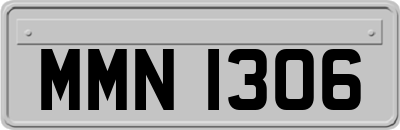 MMN 1306